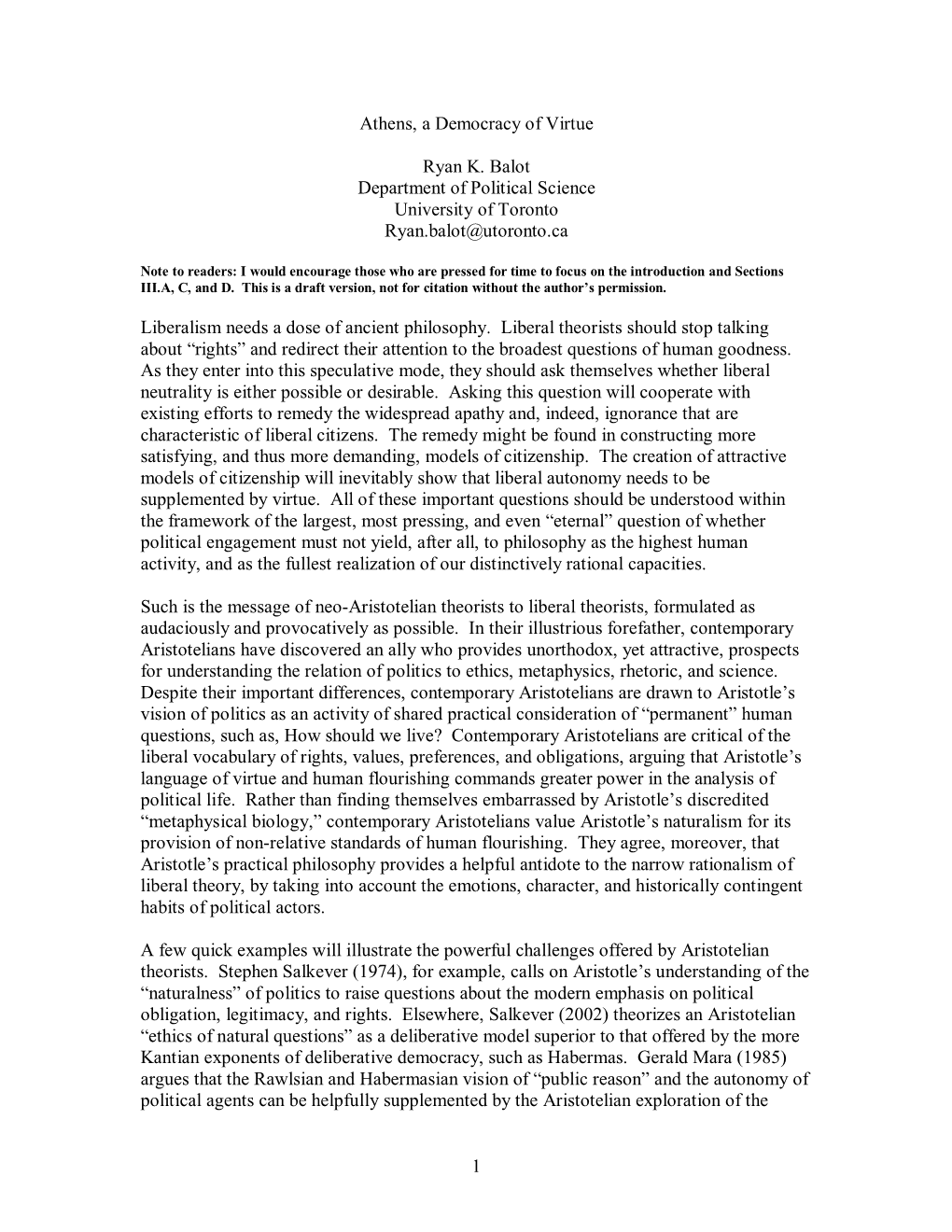 Athens, a Democracy of Virtue

Ryan K. Balot
Department of Political Science
University of Toronto
Ryan.balot@utoronto.ca

Note to readers: I would encourage those who are pressed for time to focus on the introduction and Sections III.A, C, and D. This is a draft version, not for citation without the author's permission.

Liberalism needs a dose of ancient philosophy. Liberal theorists should stop talking about "rights" and redirect their attention to the broadest questions of human goodness. As they enter into this speculative mode, they should ask themselves whether liberal neutrality is either possible or desirable. Asking this question will cooperate with existing efforts to remedy the widespread apathy and, indeed, ignorance that are characteristic of liberal citizens. The remedy might be found in constructing more satisfying, and thus more demanding, models of citizenship. The creation of attractive models of citizenship will inevitably show that liberal autonomy needs to be supplemented by virtue. All of these important questions should be understood within the framework of the largest, most pressing, and even "eternal" question of whether political engagement must not yield, after all, to philosophy as the highest human activity, and as the fullest realization of our distinctively rational capacities.

Such is the message of neo-Aristotelian theorists to liberal theorists, formulated as audaciously and provocatively as possible. In their illustrious forefather, contemporary Aristotelians have discovered an ally who provides unorthodox, yet attractive, prospects for understanding the relation of politics to ethics, metaphysics, rhetoric, and science. Despite their important differences, contemporary Aristotelians are drawn to Aristotle's vision of politics as an activity of shared practical consideration of "permanent" human questions, such as, How should we live? Contemporary Aristotelians are critical of the liberal vocabulary of rights, values, preferences, and obligations, arguing that Aristotle's language of virtue and human flourishing commands greater power in the analysis of political life. Rather than finding themselves embarrassed by Aristotle's discredited "metaphysical biology," contemporary Aristotelians value Aristotle's naturalism for its provision of non-relative standards of human flourishing. They agree, moreover, that Aristotle's practical philosophy provides a helpful antidote to the narrow rationalism of liberal theory, by taking into account the emotions, character, and historically contingent habits of political actors.

A few quick examples will illustrate the powerful challenges offered by Aristotelian theorists. Stephen Salkever (1974), for example, calls on Aristotle's understanding of the "naturalness" of politics to raise questions about the modern emphasis on political obligation, legitimacy, and rights. Elsewhere, Salkever (2002) theorizes an Aristotelian "ethics of natural questions" as a deliberative model superior to that offered by the more Kantian exponents of deliberative democracy, such as Habermas. Gerald Mara (1985) argues that the Rawlsian and Habermasian vision of "public reason" and the autonomy of political agents can be helpfully supplemented by the Aristotelian exploration of the

1